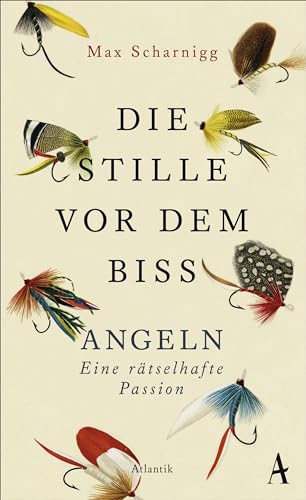 Max Scharnigg

DIE STILLE VOR DEM BISS

ANGELN
Eine rätselhafte Passion

Atlantik

A